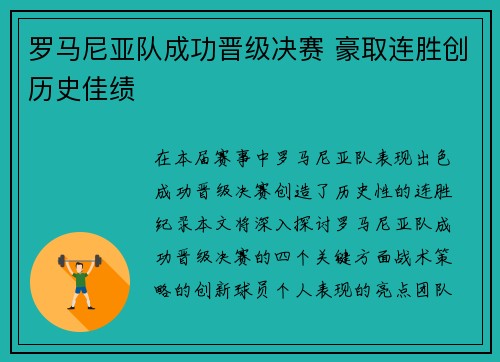 罗马尼亚队成功晋级决赛 豪取连胜创历史佳绩

在本届赛事中罗马尼亚队表现出色成功晋级决赛创造了历史性的连胜纪录本文将深入探讨罗马尼亚队成功晋级决赛的四个关键方面战术策略的创新球员个人表现的亮点团队